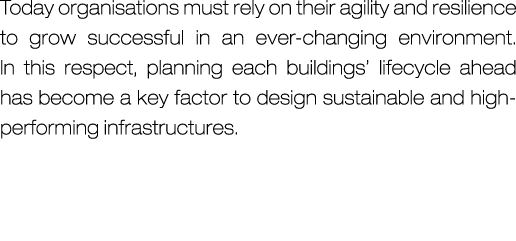 Today organisations must rely on their agility and resilience to grow successful in an ever-changing environment. In this respect, planning each buildings' lifecycle ahead has become a key factor to design sustainable and high-performing infrastructures.